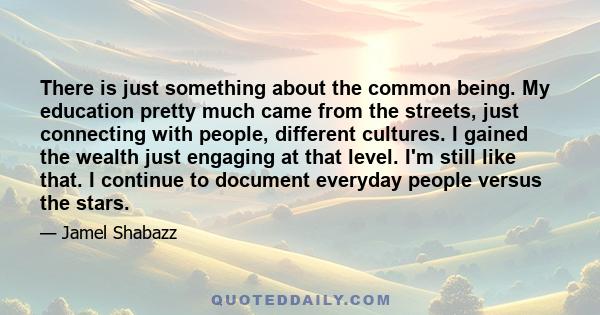 There is just something about the common being. My education pretty much came from the streets, just connecting with people, different cultures. I gained the wealth just engaging at that level. I'm still like that. I continue to document everyday people versus the stars.

— Jamel Shabazz

QUOTEDDAILY.COM